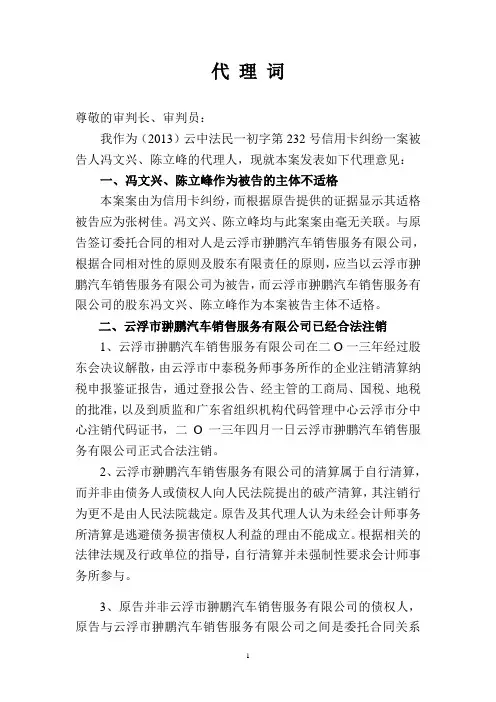 代 理 词

尊敬的审判长、审判员：

我作为（2013）云中法民一初字第 232 号信用卡纠纷一案被告人冯文兴、陈立峰的代理人，现就本案发表如下代理意见：

一、冯文兴、陈立峰作为被告的主体不适格

本案案由为信用卡纠纷，而根据原告提供的证据显示其适格被告应为张树佳。冯文兴、陈立峰均与此案案由毫无关联。与原告签订委托合同的相对人是云浮市翀鹏汽车销售服务有限公司，根据合同相对性的原则及股东有限责任的原则，应当以云浮市翀鹏汽车销售服务有限公司为被告，而云浮市翀鹏汽车销售服务有限公司的股东冯文兴、陈立峰作为本案被告主体不适格。

二、云浮市翀鹏汽车销售服务有限公司已经合法注销

1、云浮市翀鹏汽车销售服务有限公司在二 O 一三年经过股东会决议解散，由云浮市中泰税务师事务所作的企业注销清算纳税申报鉴证报告，通过登报公告、经主管的工商局、国税、地税的批准，以及到质监和广东省组织机构代码管理中心云浮市分中心注销代码证书，二 O 一三年四月一日云浮市翀鹏汽车销售服务有限公司正式合法注销。

2、云浮市翀鹏汽车销售服务有限公司的清算属于自行清算，而并非由债务人或债权人向人民法院提出的破产清算，其注销行为更不是由人民法院裁定。原告及其代理人认为未经会计师事务所清算是逃避债务损害债权人利益的理由不能成立。根据相关的法律法规及行政单位的指导，自行清算并未强制性要求会计师事务所参与。

3、原告并非云浮市翀鹏汽车销售服务有限公司的债权人，原告与云浮市翀鹏汽车销售服务有限公司之间是委托合同关系

1